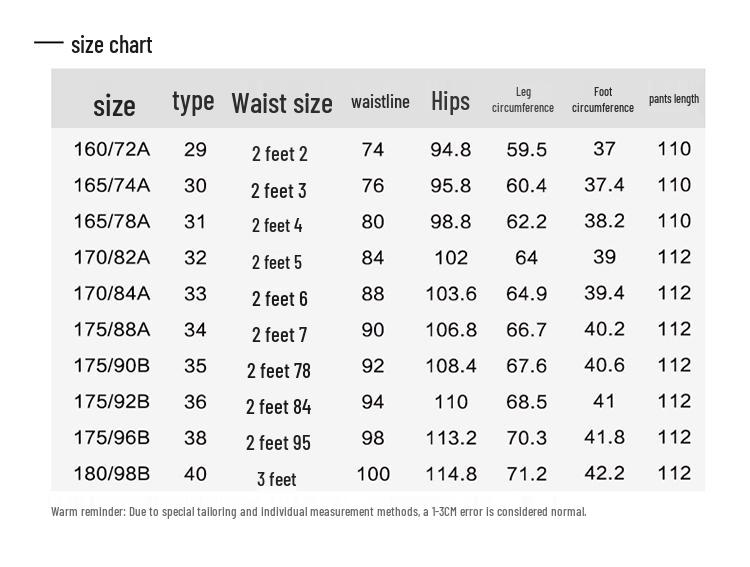 — size chart

| size | type | Waist size | waistline | Hips | Leg circumference | Foot circumference | pants length |
|---|---|---|---|---|---|---|---|
| 160/72A | 29 | 2 feet 2 | 74 | 94.8 | 59.5 | 37 | 110 |
| 165/74A | 30 | 2 feet 3 | 76 | 95.8 | 60.4 | 37.4 | 110 |
| 165/78A | 31 | 2 feet 4 | 80 | 98.8 | 62.2 | 38.2 | 110 |
| 170/82A | 32 | 2 feet 5 | 84 | 102 | 64 | 39 | 112 |
| 170/84A | 33 | 2 feet 6 | 88 | 103.6 | 64.9 | 39.4 | 112 |
| 175/88A | 34 | 2 feet 7 | 90 | 106.8 | 66.7 | 40.2 | 112 |
| 175/90B | 35 | 2 feet 78 | 92 | 108.4 | 67.6 | 40.6 | 112 |
| 175/92B | 36 | 2 feet 84 | 94 | 110 | 68.5 | 41 | 112 |
| 175/96B | 38 | 2 feet 95 | 98 | 113.2 | 70.3 | 41.8 | 112 |
| 180/98B | 40 | 3 feet | 100 | 114.8 | 71.2 | 42.2 | 112 |

Warm reminder: Due to special tailoring and individual measurement methods, a 1-3CM error is considered normal.